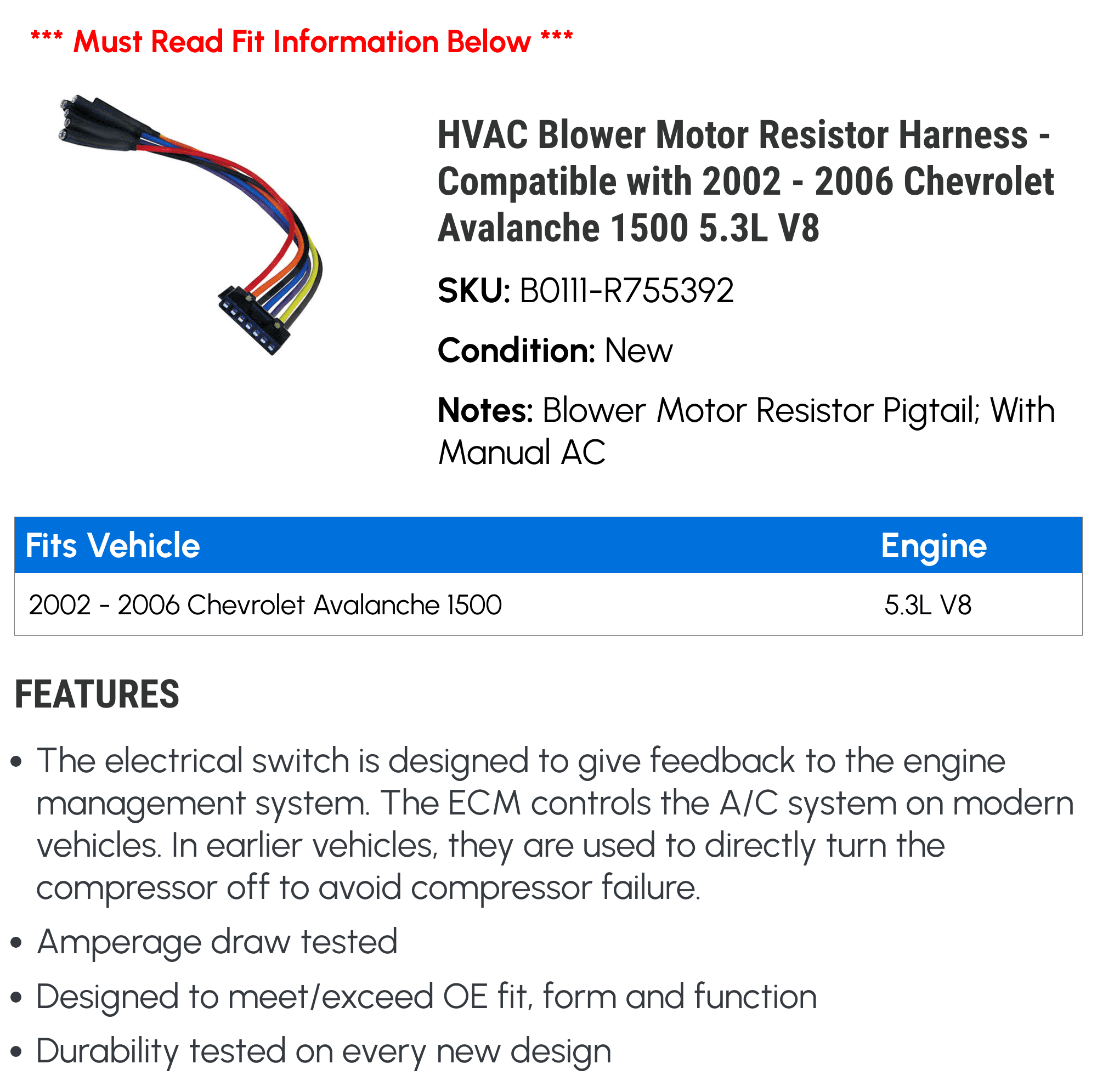 *** Must Read Fit Information Below ***

HVAC Blower Motor Resistor Harness - Compatible with 2002 - 2006 Chevrolet Avalanche 1500 5.3L V8

SKU: B0111-R755392

Condition: New

Notes: Blower Motor Resistor Pigtail; With Manual AC

| Fits Vehicle | Engine |
|---|---|
| 2002 - 2006 Chevrolet Avalanche 1500 | 5.3L V8 |

FEATURES

• The electrical switch is designed to give feedback to the engine management system. The ECM controls the A/C system on modern vehicles. In earlier vehicles, they are used to directly turn the compressor off to avoid compressor failure.
• Amperage draw tested
• Designed to meet/exceed OE fit, form and function
• Durability tested on every new design